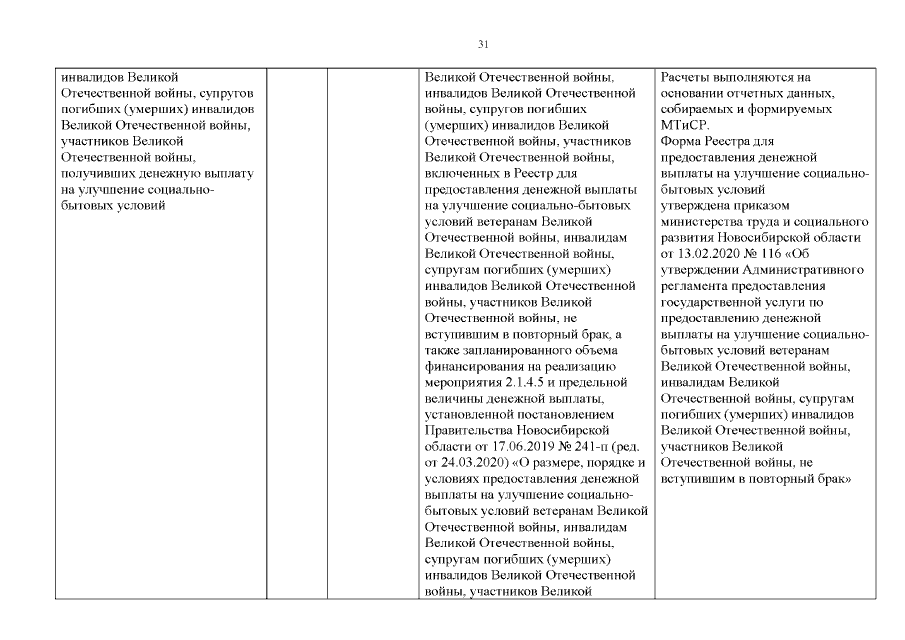 31

| | | | | |
|---|---|---|---|---|
| инвалидов Великой Отечественной войны, супругов погибших (умерших) инвалидов Великой Отечественной войны, участников Великой Отечественной войны, получивших денежную выплату на улучшение социально-бытовых условий | | | Великой Отечественной войны, инвалидов Великой Отечественной войны, супругов погибших (умерших) инвалидов Великой Отечественной войны, участников Великой Отечественной войны, включенных в Реестр для предоставления денежной выплаты на улучшение социально-бытовых условий ветеранам Великой Отечественной войны, инвалидам Великой Отечественной войны, супругам погибших (умерших) инвалидов Великой Отечественной войны, участников Великой Отечественной войны, не вступившим в повторный брак, а также запланированного объема финансирования на реализацию мероприятия 2.1.4.5 и предельной величины денежной выплаты, установленной постановлением Правительства Новосибирской области от 17.06.2019 № 241-п (ред. от 24.03.2020) «О размере, порядке и условиях предоставления денежной выплаты на улучшение социально-бытовых условий ветеранам Великой Отечественной войны, инвалидам Великой Отечественной войны, супругам погибших (умерших) инвалидов Великой Отечественной войны, участников Великой | Расчеты выполняются на основании отчетных данных, собираемых и формируемых МТиСР. Форма Реестра для предоставления денежной выплаты на улучшение социально-бытовых условий утверждена приказом министерства труда и социального развития Новосибирской области от 13.02.2020 № 116 «Об утверждении Административного регламента предоставления государственной услуги по предоставлению денежной выплаты на улучшение социально-бытовых условий ветеранам Великой Отечественной войны, инвалидам Великой Отечественной войны, супругам погибших (умерших) инвалидов Великой Отечественной войны, участников Великой Отечественной войны, не вступившим в повторный брак» |